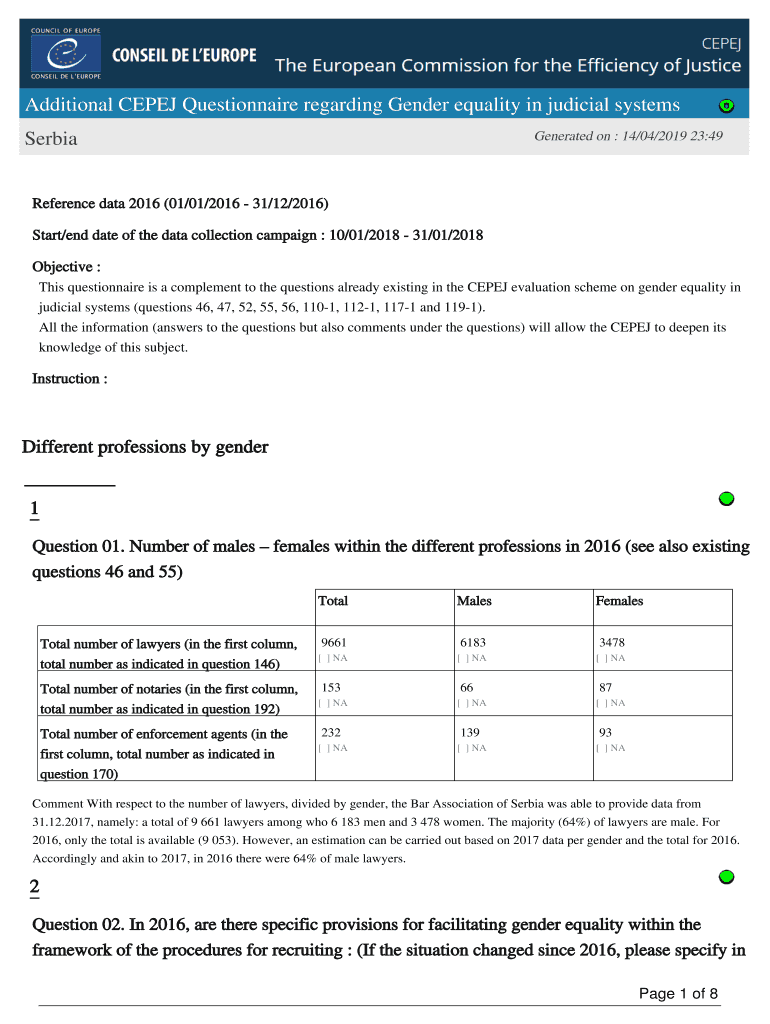 COUNCIL OF EUROPE
CONSEIL DE L'EUROPE
CONSEIL DE L'EUROPE

CEPEJ
The European Commission for the Efficiency of Justice

Additional CEPEJ Questionnaire regarding Gender equality in judicial systems

Serbia

Generated on : 14/04/2019 23:49

Reference data 2016 (01/01/2016 - 31/12/2016)

Start/end date of the data collection campaign : 10/01/2018 - 31/01/2018

Objective :

This questionnaire is a complement to the questions already existing in the CEPEJ evaluation scheme on gender equality in judicial systems (questions 46, 47, 52, 55, 56, 110-1, 112-1, 117-1 and 119-1).
All the information (answers to the questions but also comments under the questions) will allow the CEPEJ to deepen its knowledge of this subject.

Instruction :

Different professions by gender

1

Question 01. Number of males – females within the different professions in 2016 (see also existing questions 46 and 55)

| | Total | Males | Females |
|---|---|---|---|
| Total number of lawyers (in the first column, total number as indicated in question 146) | 9661 [ ] NA | 6183 [ ] NA | 3478 [ ] NA |
| Total number of notaries (in the first column, total number as indicated in question 192) | 153 [ ] NA | 66 [ ] NA | 87 [ ] NA |
| Total number of enforcement agents (in the first column, total number as indicated in question 170) | 232 [ ] NA | 139 [ ] NA | 93 [ ] NA |

Comment With respect to the number of lawyers, divided by gender, the Bar Association of Serbia was able to provide data from 31.12.2017, namely: a total of 9 661 lawyers among who 6 183 men and 3 478 women. The majority (64%) of lawyers are male. For 2016, only the total is available (9 053). However, an estimation can be carried out based on 2017 data per gender and the total for 2016. Accordingly and akin to 2017, in 2016 there were 64% of male lawyers.

2

Question 02. In 2016, are there specific provisions for facilitating gender equality within the framework of the procedures for recruiting : (If the situation changed since 2016, please specify in

Page 1 of 8